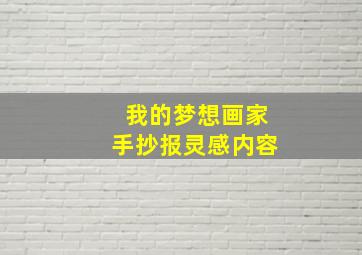 我的梦想画家
手抄报灵感内容